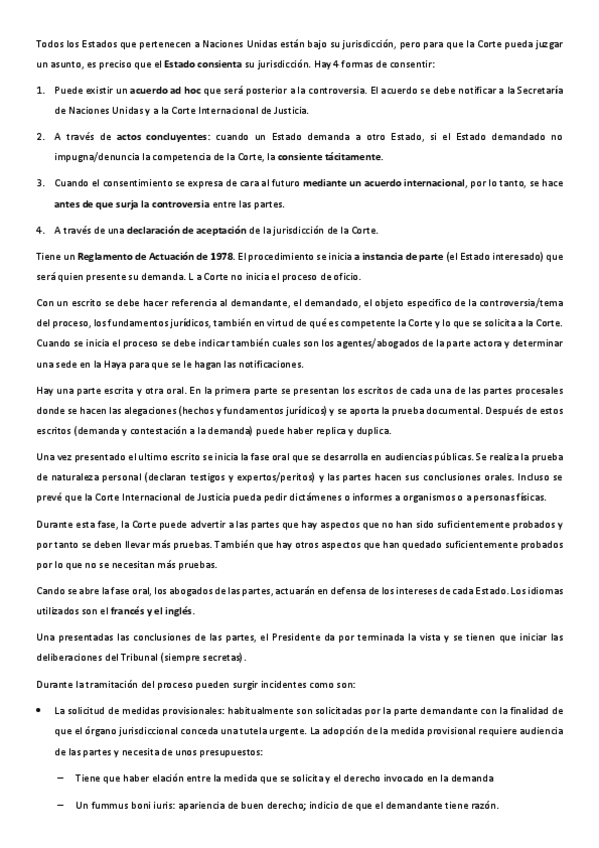 Todos los Estados que pertenecen a Naciones Unidas están bajo su jurisdicción, pero para que la Corte pueda juzgar un asunto, es preciso que el Estado consienta su jurisdicción. Hay 4 formas de consentir:

1. Puede existir un acuerdo ad hoc que será posterior a la controversia. El acuerdo se debe notificar a la Secretaría de Naciones Unidas y a la Corte Internacional de Justicia.

2. A través de actos concluyentes: cuando un Estado demanda a otro Estado, si el Estado demandado no impugna/denuncia la competencia de la Corte, la consiente tácitamente.

3. Cuando el consentimiento se expresa de cara al futuro mediante un acuerdo internacional, por lo tanto, se hace antes de que surja la controversia entre las partes.

4. A través de una declaración de aceptación de la jurisdicción de la Corte.

Tiene un Reglamento de Actuación de 1978. El procedimiento se inicia a instancia de parte (el Estado interesado) que será quien presente su demanda. L a Corte no inicia el proceso de oficio.

Con un escrito se debe hacer referencia al demandante, el demandado, el objeto específico de la controversia/tema del proceso, los fundamentos jurídicos, también en virtud de qué es competente la Corte y lo que se solicita a la Corte. Cuando se inicia el proceso se debe indicar también cuales son los agentes/abogados de la parte actora y determinar una sede en la Haya para que se le hagan las notificaciones.

Hay una parte escrita y otra oral. En la primera parte se presentan los escritos de cada una de las partes procesales donde se hacen las alegaciones (hechos y fundamentos jurídicos) y se aporta la prueba documental. Después de estos escritos (demanda y contestación a la demanda) puede haber replica y duplica.

Una vez presentado el ultimo escrito se inicia la fase oral que se desarrolla en audiencias públicas. Se realiza la prueba de naturaleza personal (declaran testigos y expertos/peritos) y las partes hacen sus conclusiones orales. Incluso se prevé que la Corte Internacional de Justicia pueda pedir dictámenes o informes a organismos o a personas físicas.

Durante esta fase, la Corte puede advertir a las partes que hay aspectos que no han sido suficientemente probados y por tanto se deben llevar más pruebas. También que hay otros aspectos que han quedado suficientemente probados por lo que no se necesitan más pruebas.

Cando se abre la fase oral, los abogados de las partes, actuarán en defensa de los intereses de cada Estado. Los idiomas utilizados son el francés y el inglés.

Una presentadas las conclusiones de las partes, el Presidente da por terminada la vista y se tienen que iniciar las deliberaciones del Tribunal (siempre secretas).

Durante la tramitación del proceso pueden surgir incidentes como son:

• La solicitud de medidas provisionales: habitualmente son solicitadas por la parte demandante con la finalidad de que el órgano jurisdiccional conceda una tutela urgente. La adopción de la medida provisional requiere audiencia de las partes y necesita de unos presupuestos:

– Tiene que haber elación entre la medida que se solicita y el derecho invocado en la demanda

– Un fummus boni iuris: apariencia de buen derecho; indicio de que el demandante tiene razón.